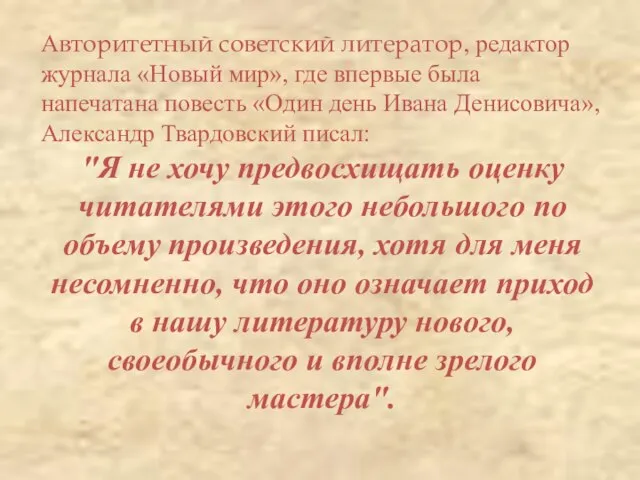 Авторитетный советский литератор, редактор журнала «Новый мир», где впервые была напечатана повесть «Один день Ивана Денисовича», Александр Твардовский писал:

"Я не хочу предвосхищать оценку читателями этого небольшого по объему произведения, хотя для меня несомненно, что оно означает приход в нашу литературу нового, своеобычного и вполне зрелого мастера".